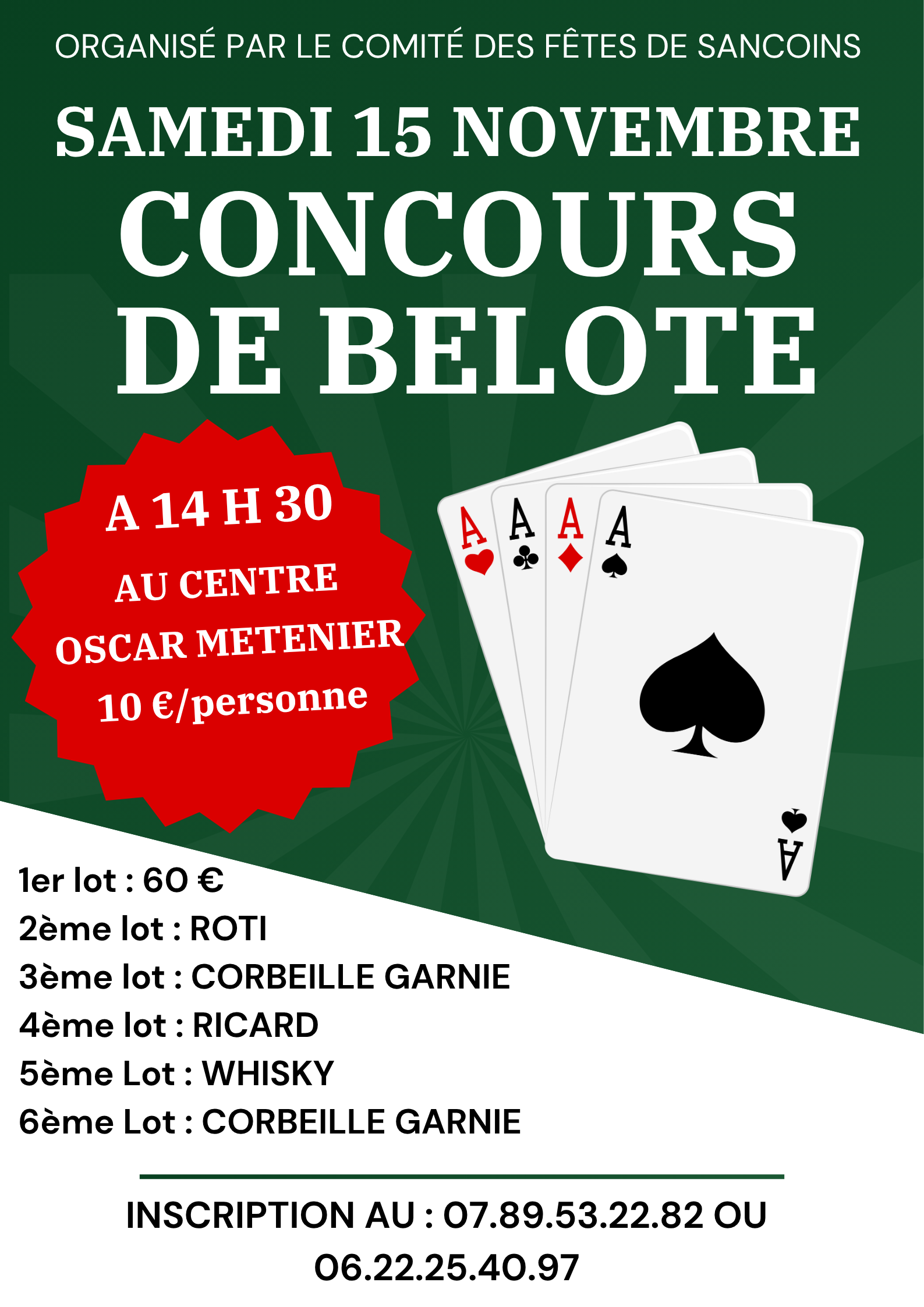 ORGANISÉ PAR LE COMITÉ DES FÊTES DE SANCOINS

SAMEDI 15 NOVEMBRE

CONCOURS DE BELOTE

A 14 H 30

AU CENTRE
OSCAR METENIER
10 €/personne

A
A
A
A
A

1er lot : 60 €
2ème lot : ROTI
3ème lot : CORBEILLE GARNIE
4ème lot : RICARD
5ème Lot : WHISKY
6ème Lot : CORBEILLE GARNIE

INSCRIPTION AU : 07.89.53.22.82 OU 06.22.25.40.97